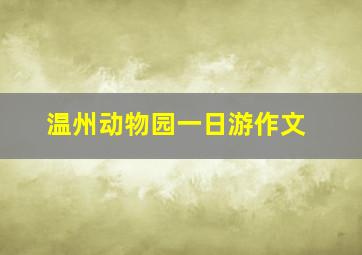 温州动物园一日游作文